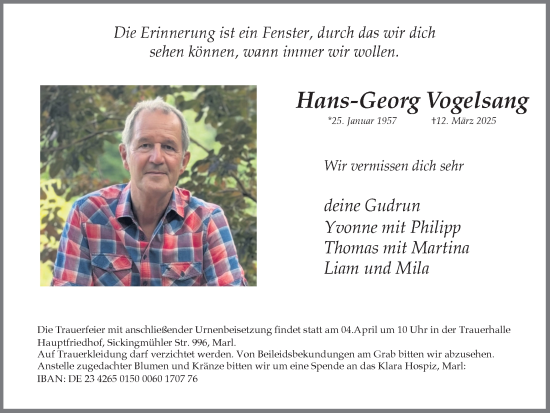 Die Erinnerung ist ein Fenster, durch das wir dich sehen können, wann immer wir wollen.

Hans-Georg Vogelsang

*25. Januar 1957 †12. März 2025

Wir vermissen dich sehr

deine Gudrun
Yvonne mit Philipp
Thomas mit Martina
Liam und Mila

Die Trauerfeier mit anschließender Urnenbeisetzung findet statt am 04.April um 10 Uhr in der Trauerhalle Hauptfriedhof, Sickingmühler Str. 996, Marl.
Auf Trauerkleidung darf verzichtet werden. Von Beileidsbekundungen am Grab bitten wir abzusehen.
Anstelle zugedachter Blumen und Kränze bitten wir um eine Spende an das Klara Hospiz, Marl:
IBAN: DE 23 4265 0150 0060 1707 76